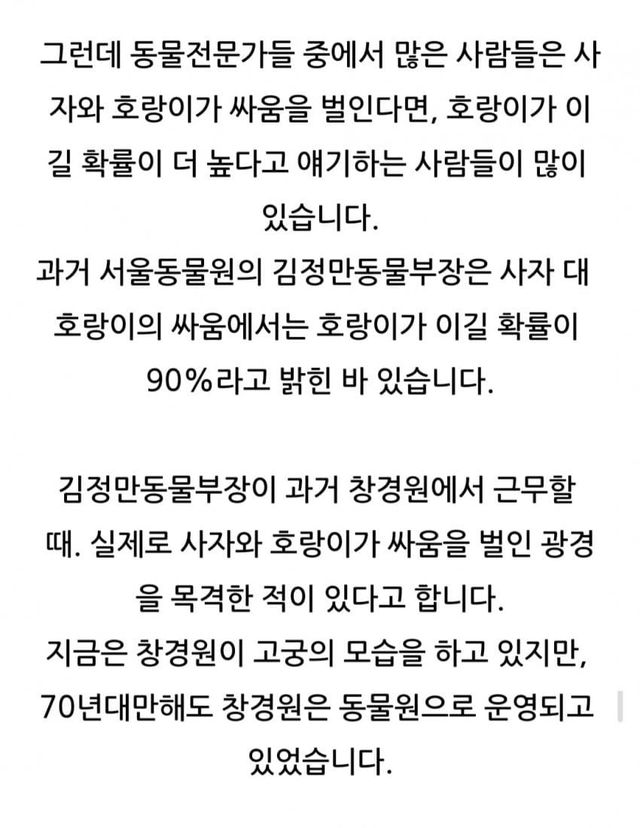 그런데 동물전문가들 중에서 많은 사람들은 사자와 호랑이가 싸움을 벌인다면, 호랑이가 이길 확률이 더 높다고 얘기하는 사람들이 많이 있습니다.
과거 서울동물원의 김정만동물부장은 사자 대 호랑이의 싸움에서는 호랑이가 이길 확률이 90%라고 밝힌 바 있습니다.

김정만동물부장이 과거 창경원에서 근무할 때. 실제로 사자와 호랑이가 싸움을 벌인 광경을 목격한 적이 있다고 합니다.
지금은 창경원이 고궁의 모습을 하고 있지만, 70년대만해도 창경원은 동물원으로 운영되고 있었습니다.